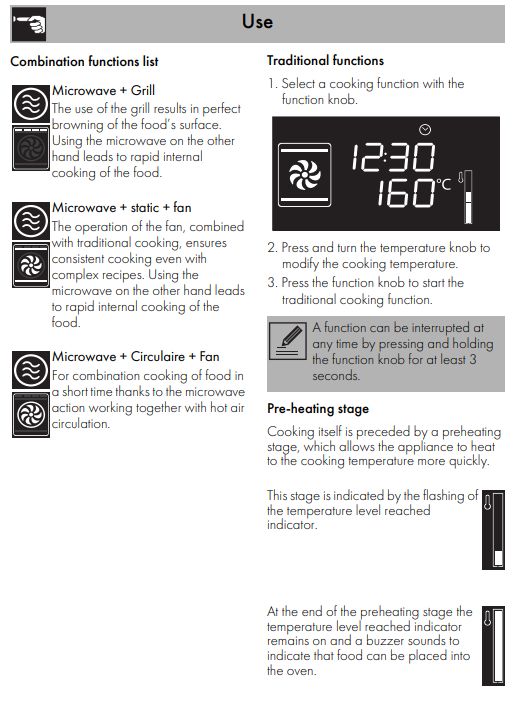 Use

Combination functions list

Microwave + Grill
The use of the grill results in perfect browning of the food's surface. Using the microwave on the other hand leads to rapid internal cooking of the food.

Microwave + static + fan
The operation of the fan, combined with traditional cooking, ensures consistent cooking even with complex recipes. Using the microwave on the other hand leads to rapid internal cooking of the food.

Microwave + Circulaire + Fan
For combination cooking of food in a short time thanks to the microwave action working together with hot air circulation.

Traditional functions

1. Select a cooking function with the function knob.

12:30
160°C

2. Press and turn the temperature knob to modify the cooking temperature.
3. Press the function knob to start the traditional cooking function.

A function can be interrupted at any time by pressing and holding the function knob for at least 3 seconds.

Pre-heating stage

Cooking itself is preceded by a preheating stage, which allows the appliance to heat to the cooking temperature more quickly.

This stage is indicated by the flashing of the temperature level reached indicator.

At the end of the preheating stage the temperature level reached indicator remains on and a buzzer sounds to indicate that food can be placed into the oven.